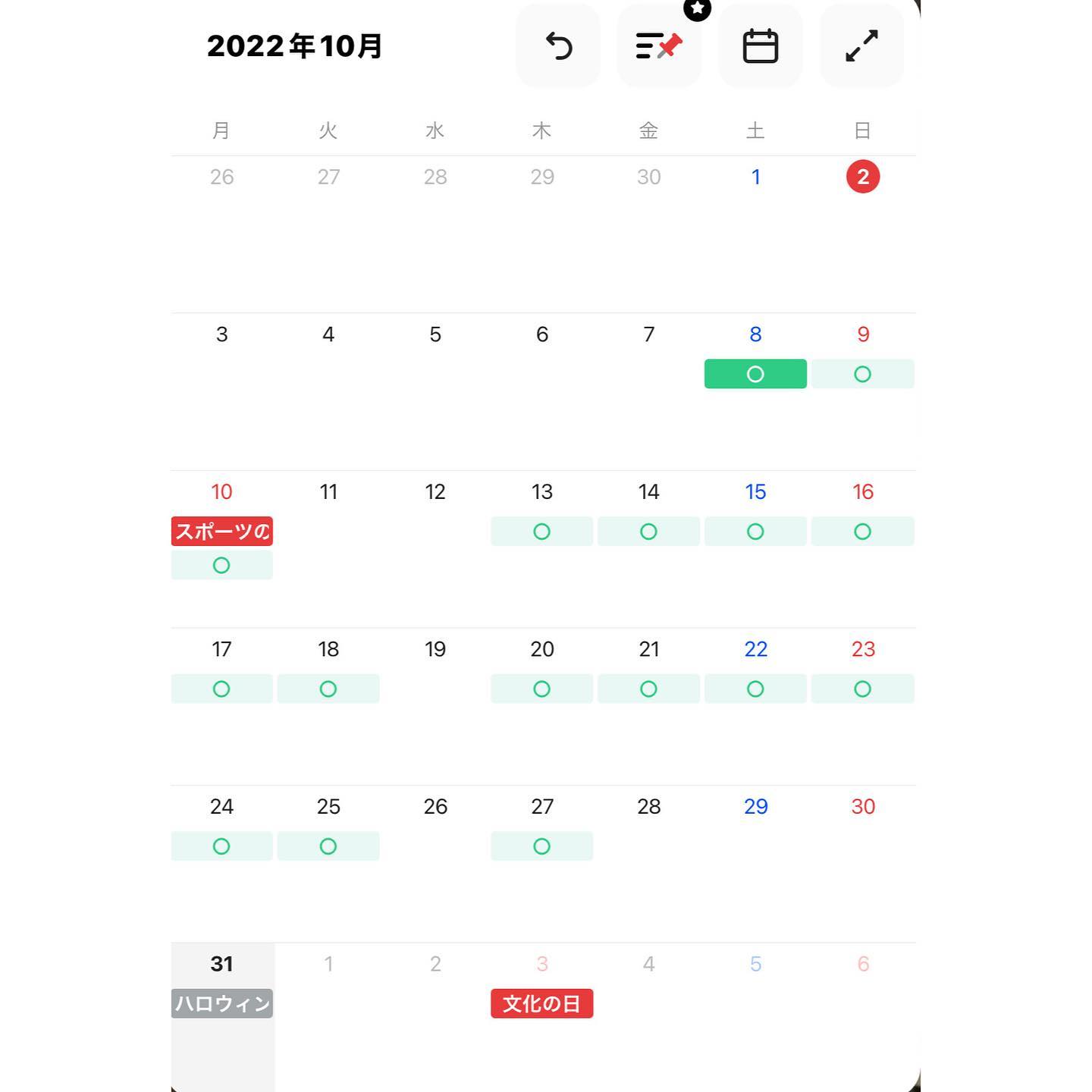 2022年10月

| 月 | 火 | 水 | 木 | 金 | 土 | 日 |
|---|---|---|---|---|---|---|
| 26 | 27 | 28 | 29 | 30 | 1 | 2 |
| 3 | 4 | 5 | 6 | 7 | 8 ○ | 9 ○ |
| 10 スポーツの ○ | 11 | 12 | 13 ○ | 14 ○ | 15 ○ | 16 ○ |
| 17 ○ | 18 ○ | 19 | 20 ○ | 21 ○ | 22 ○ | 23 ○ |
| 24 ○ | 25 ○ | 26 | 27 ○ | 28 | 29 | 30 |
| 31 ハロウィン | 1 | 2 | 3 文化の日 | 4 | 5 | 6 |